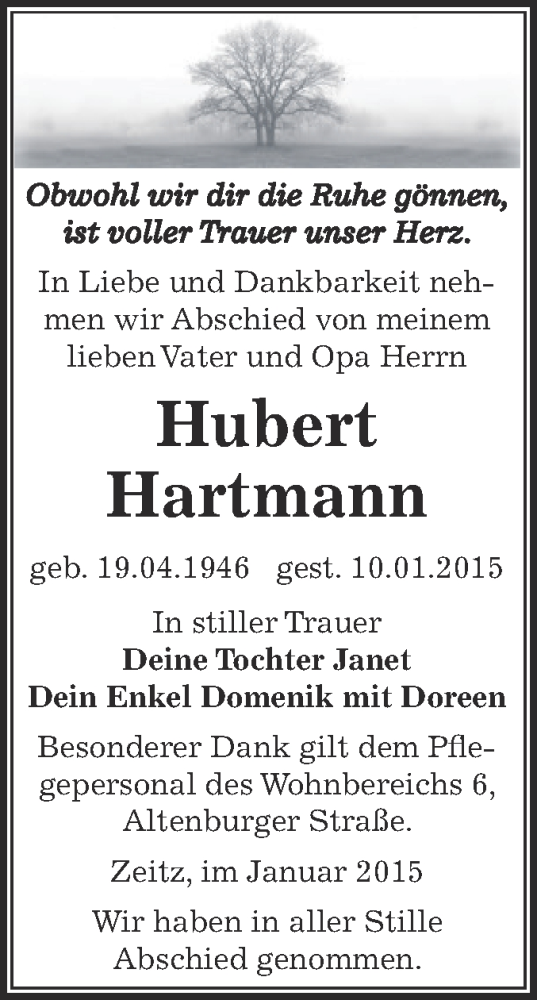 Obwohl wir dir die Ruhe gönnen, ist voller Trauer unser Herz.

In Liebe und Dankbarkeit nehmen wir Abschied von meinem lieben Vater und Opa Herrn

Hubert
Hartmann

geb. 19.04.1946 gest. 10.01.2015

In stiller Trauer
Deine Tochter Janet
Dein Enkel Domenik mit Doreen

Besonderer Dank gilt dem Pflegepersonal des Wohnbereichs 6, Altenburger Straße.

Zeitz, im Januar 2015

Wir haben in aller Stille Abschied genommen.